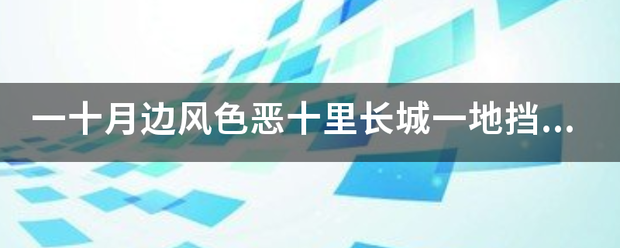 一十月边风色恶十里长城一地挡...